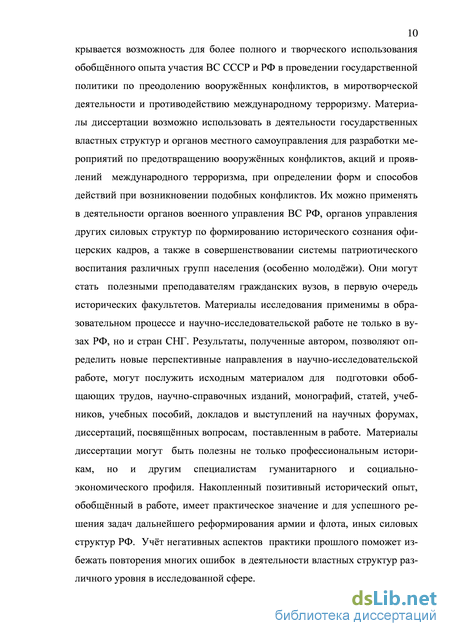 10

крывается возможность для более полного и творческого использования обобщённого опыта участия ВС СССР и РФ в проведении государственной политики по преодолению вооружённых конфликтов, в миротворческой деятельности и противодействию международному терроризму. Материалы диссертации возможно использовать в деятельности государственных властных структур и органов местного самоуправления для разработки мероприятий по предотвращению вооружённых конфликтов, акций и проявлений международного терроризма, при определении форм и способов действий при возникновении подобных конфликтов. Их можно применять в деятельности органов военного управления ВС РФ, органов управления других силовых структур по формированию исторического сознания офицерских кадров, а также в совершенствовании системы патриотического воспитания различных групп населения (особенно молодёжи). Они могут стать полезными преподавателям гражданских вузов, в первую очередь исторических факультетов. Материалы исследования применимы в образовательном процессе и научно-исследовательской работе не только в вузах РФ, но и стран СНГ. Результаты, полученные автором, позволяют определить новые перспективные направления в научно-исследовательской работе, могут послужить исходным материалом для подготовки обобщающих трудов, научно-справочных изданий, монографий, статей, учебников, учебных пособий, докладов и выступлений на научных форумах, диссертаций, посвящённых вопросам, поставленным в работе. Материалы диссертации могут быть полезны не только профессиональным историкам, но и другим специалистам гуманитарного и социально-экономического профиля. Накопленный позитивный исторический опыт, обобщённый в работе, имеет практическое значение и для успешного решения задач дальнейшего реформирования армии и флота, иных силовых структур РФ. Учёт негативных аспектов практики прошлого поможет избежать повторения многих ошибок в деятельности властных структур различного уровня в исследованной сфере.

dsLib.net
библиотека диссертаций